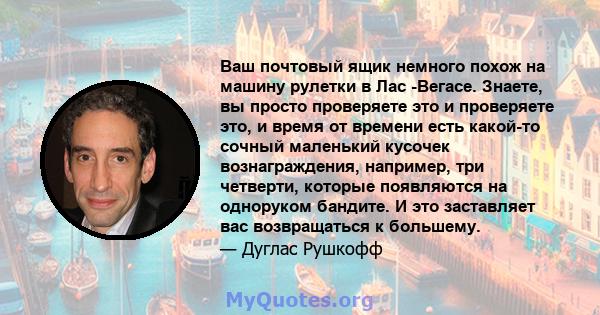 Ваш почтовый ящик немного похож на машину рулетки в Лас -Вегасе. Знаете, вы просто проверяете это и проверяете это, и время от времени есть какой-то сочный маленький кусочек вознаграждения, например, три четверти, которые появляются на одноруком бандите. И это заставляет вас возвращаться к большему.

— Дуглас Рушкофф

MyQuotes.org